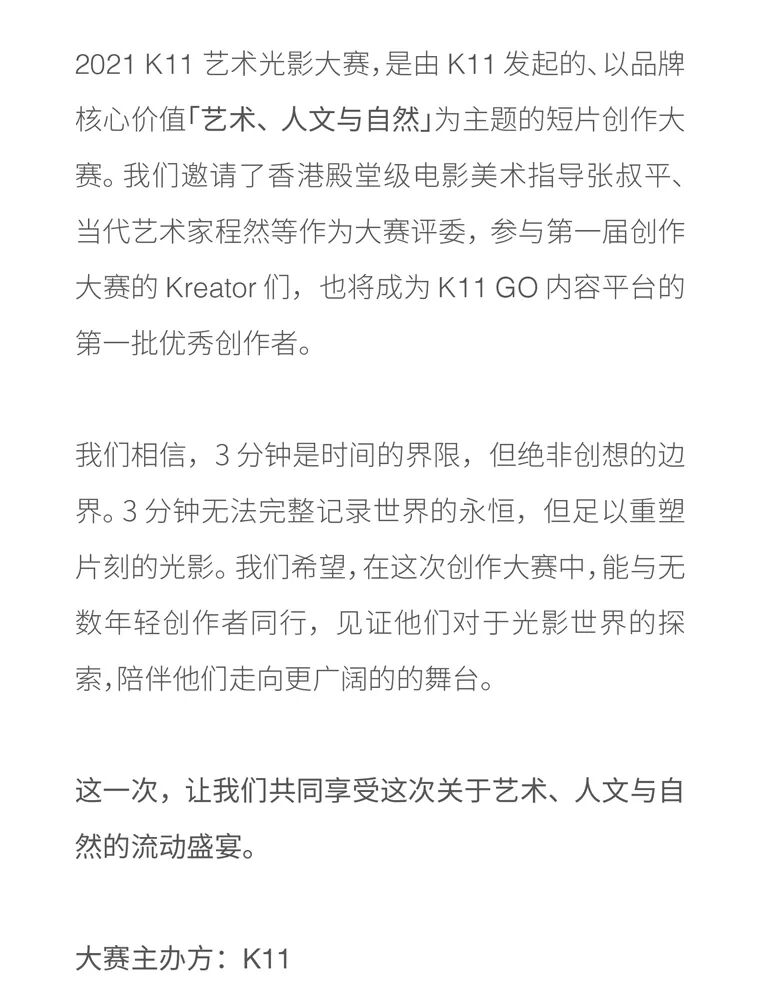 2021 K11 艺术光影大赛，是由 K11 发起的、以品牌核心价值「艺术、人文与自然」为主题的短片创作大赛。我们邀请了香港殿堂级电影美术指导张叔平、当代艺术家程然等作为大赛评委，参与第一届创作大赛的 Kreator 们，也将成为 K11 GO 内容平台的第一批优秀创作者。

我们相信，3 分钟是时间的界限，但绝非创想的边界。3 分钟无法完整记录世界的永恒，但足以重塑片刻的光影。我们希望，在这次创作大赛中，能与无数年轻创作者同行，见证他们对于光影世界的探索，陪伴他们走向更广阔的的舞台。

这一次，让我们共同享受这次关于艺术、人文与自然的流动盛宴。

大赛主办方：K11